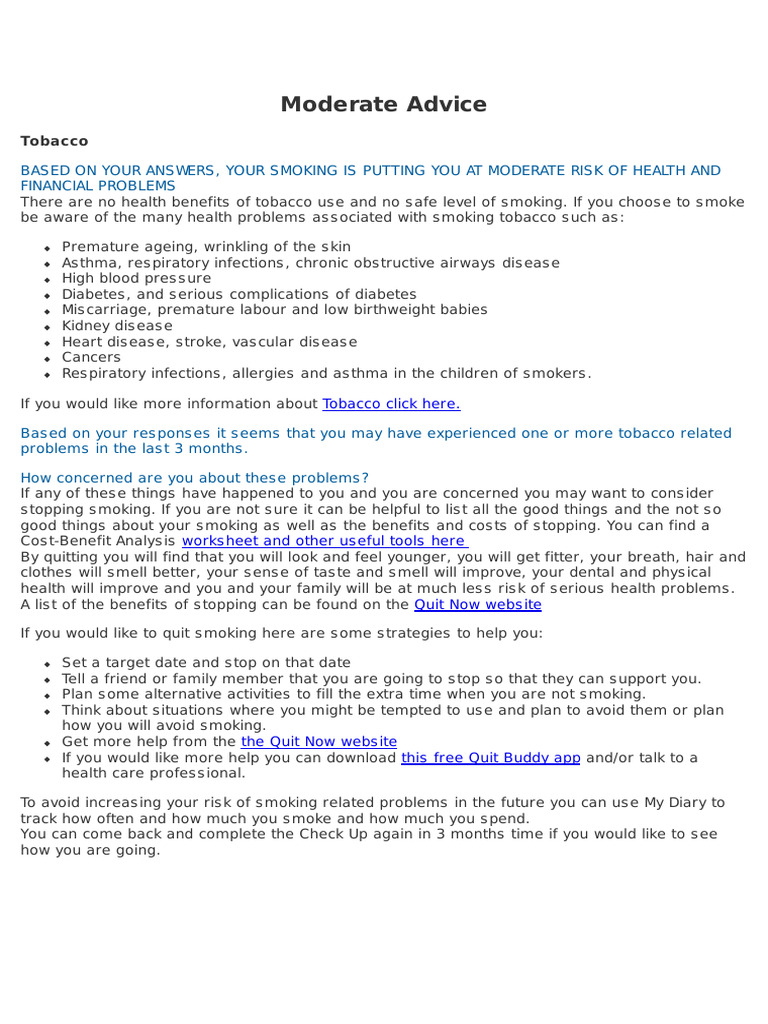 Moderate Advice

Tobacco

BASED ON YOUR ANSWERS, YOUR SMOKING IS PUTTING YOU AT MODERATE RISK OF HEALTH AND FINANCIAL PROBLEMS
There are no health benefits of tobacco use and no safe level of smoking. If you choose to smoke be aware of the many health problems associated with smoking tobacco such as:

- Premature ageing, wrinkling of the skin
- Asthma, respiratory infections, chronic obstructive airways disease
- High blood pressure
- Diabetes, and serious complications of diabetes
- Miscarriage, premature labour and low birthweight babies
- Kidney disease
- Heart disease, stroke, vascular disease
- Cancers
- Respiratory infections, allergies and asthma in the children of smokers.

If you would like more information about Tobacco click here.

Based on your responses it seems that you may have experienced one or more tobacco related problems in the last 3 months.

How concerned are you about these problems?
If any of these things have happened to you and you are concerned you may want to consider stopping smoking. If you are not sure it can be helpful to list all the good things and the not so good things about your smoking as well as the benefits and costs of stopping. You can find a Cost-Benefit Analysis worksheet and other useful tools here
By quitting you will find that you will look and feel younger, you will get fitter, your breath, hair and clothes will smell better, your sense of taste and smell will improve, your dental and physical health will improve and you and your family will be at much less risk of serious health problems. A list of the benefits of stopping can be found on the Quit Now website

If you would like to quit smoking here are some strategies to help you:

- Set a target date and stop on that date
- Tell a friend or family member that you are going to stop so that they can support you.
- Plan some alternative activities to fill the extra time when you are not smoking.
- Think about situations where you might be tempted to use and plan to avoid them or plan how you will avoid smoking.
- Get more help from the the Quit Now website
- If you would like more help you can download this free Quit Buddy app and/or talk to a health care professional.

To avoid increasing your risk of smoking related problems in the future you can use My Diary to track how often and how much you smoke and how much you spend.
You can come back and complete the Check Up again in 3 months time if you would like to see how you are going.